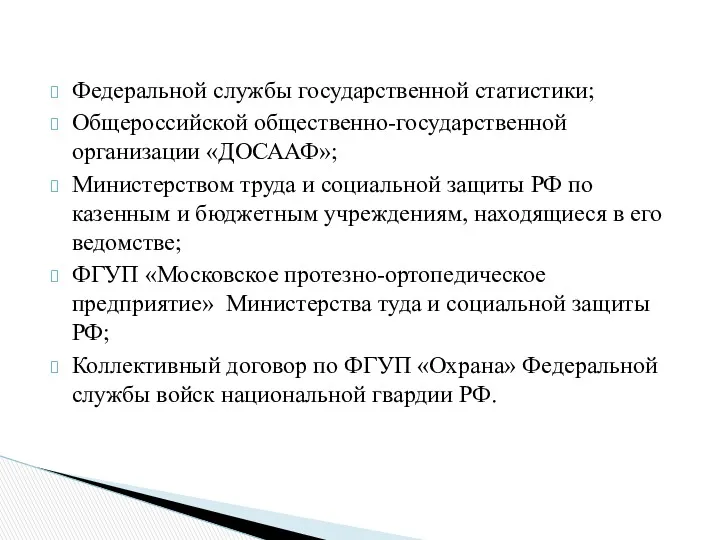 Федеральной службы государственной статистики;

Общероссийской общественно-государственной организации «ДОСААФ»;

Министерством труда и социальной защиты РФ по казенным и бюджетным учреждениям, находящиеся в его ведомстве;

ФГУП «Московское протезно-ортопедическое предприятие» Министерства туда и социальной защиты РФ;

Коллективный договор по ФГУП «Охрана» Федеральной службы войск национальной гвардии РФ.